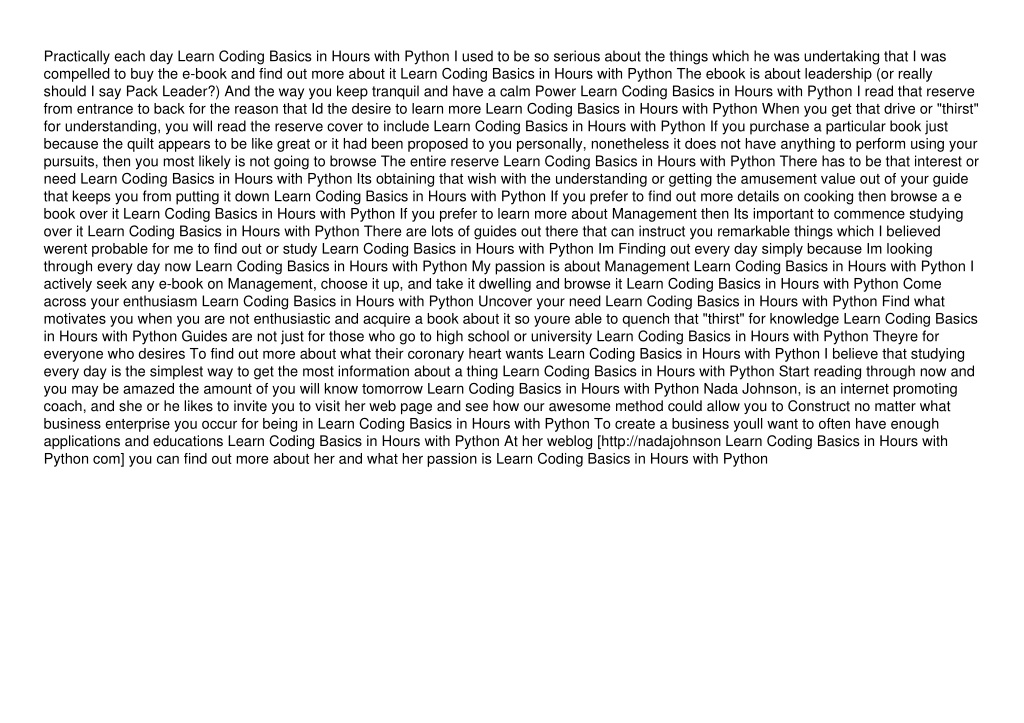 Practically each day Learn Coding Basics in Hours with Python I used to be so serious about the things which he was undertaking that I was compelled to buy the e-book and find out more about it Learn Coding Basics in Hours with Python The ebook is about leadership (or really should I say Pack Leader?) And the way you keep tranquil and have a calm Power Learn Coding Basics in Hours with Python I read that reserve from entrance to back for the reason that Id the desire to learn more Learn Coding Basics in Hours with Python When you get that drive or "thirst" for understanding, you will read the reserve cover to include Learn Coding Basics in Hours with Python If you purchase a particular book just because the quilt appears to be like great or it had been proposed to you personally, nonetheless it does not have anything to perform using your pursuits, then you most likely is not going to browse The entire reserve Learn Coding Basics in Hours with Python There has to be that interest or need Learn Coding Basics in Hours with Python Its obtaining that wish with the understanding or getting the amusement value out of your guide that keeps you from putting it down Learn Coding Basics in Hours with Python If you prefer to find out more details on cooking then browse a e book over it Learn Coding Basics in Hours with Python If you prefer to learn more about Management then Its important to commence studying over it Learn Coding Basics in Hours with Python There are lots of guides out there that can instruct you remarkable things which I believed werent probable for me to find out or study Learn Coding Basics in Hours with Python Im Finding out every day simply because Im looking through every day now Learn Coding Basics in Hours with Python My passion is about Management Learn Coding Basics in Hours with Python I actively seek any e-book on Management, choose it up, and take it dwelling and browse it Learn Coding Basics in Hours with Python Come across your enthusiasm Learn Coding Basics in Hours with Python Uncover your need Learn Coding Basics in Hours with Python Find what motivates you when you are not enthusiastic and acquire a book about it so youre able to quench that "thirst" for knowledge Learn Coding Basics in Hours with Python Guides are not just for those who go to high school or university Learn Coding Basics in Hours with Python Theyre for everyone who desires To find out more about what their coronary heart wants Learn Coding Basics in Hours with Python I believe that studying every day is the simplest way to get the most information about a thing Learn Coding Basics in Hours with Python Start reading through now and you may be amazed the amount of you will know tomorrow Learn Coding Basics in Hours with Python Nada Johnson, is an internet promoting coach, and she or he likes to invite you to visit her web page and see how our awesome method could allow you to Construct no matter what business enterprise you occur for being in Learn Coding Basics in Hours with Python To create a business youll want to often have enough applications and educations Learn Coding Basics in Hours with Python At her weblog [http://nadajohnson Learn Coding Basics in Hours with Python com] you can find out more about her and what her passion is Learn Coding Basics in Hours with Python